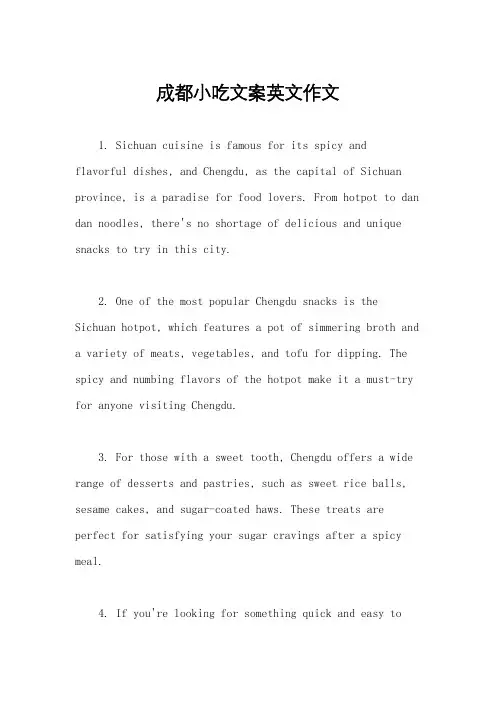 成都小吃文案英文作文

1. Sichuan cuisine is famous for its spicy and flavorful dishes, and Chengdu, as the capital of Sichuan province, is a paradise for food lovers. From hotpot to dan dan noodles, there's no shortage of delicious and unique snacks to try in this city.

2. One of the most popular Chengdu snacks is the Sichuan hotpot, which features a pot of simmering broth and a variety of meats, vegetables, and tofu for dipping. The spicy and numbing flavors of the hotpot make it a must-try for anyone visiting Chengdu.

3. For those with a sweet tooth, Chengdu offers a wide range of desserts and pastries, such as sweet rice balls, sesame cakes, and sugar-coated haws. These treats are perfect for satisfying your sugar cravings after a spicy meal.

4. If you're looking for something quick and easy to